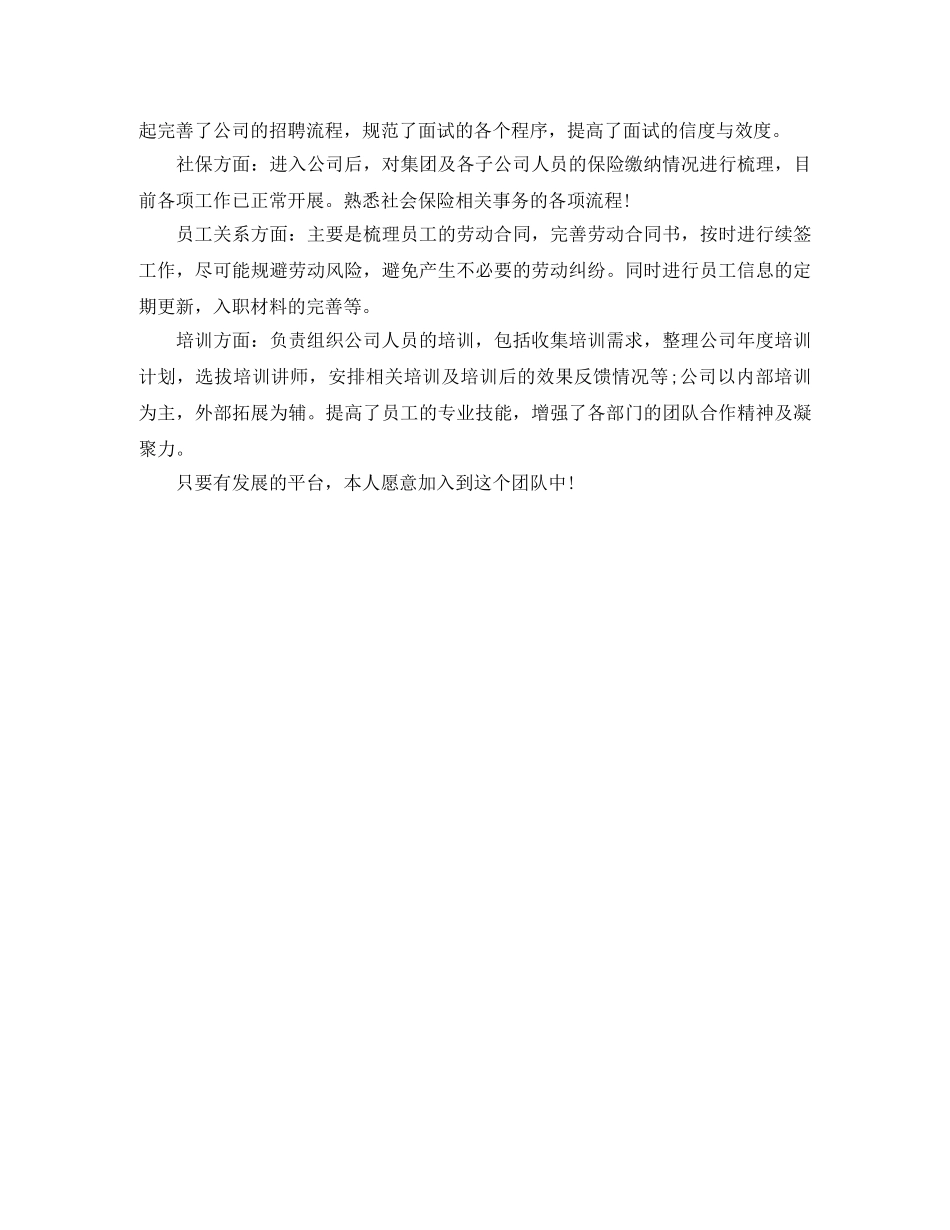 起完善了公司的招聘流程，规范了面试的各个程序，提高了面试的信度与效度。

社保方面：进入公司后，对集团及各子公司人员的保险缴纳情况进行梳理，目前各项工作已正常开展。熟悉社会保险相关事务的各项流程!

员工关系方面：主要是梳理员工的劳动合同，完善劳动合同书，按时进行续签工作，尽可能规避劳动风险，避免产生不必要的劳动纠纷。同时进行员工信息的定期更新，入职材料的完善等。

培训方面：负责组织公司人员的培训，包括收集培训需求，整理公司年度培训计划，选拔培训讲师，安排相关培训及培训后的效果反馈情况等;公司以内部培训为主，外部拓展为辅。提高了员工的专业技能，增强了各部门的团队合作精神及凝聚力。

只要有发展的平台，本人愿意加入到这个团队中!